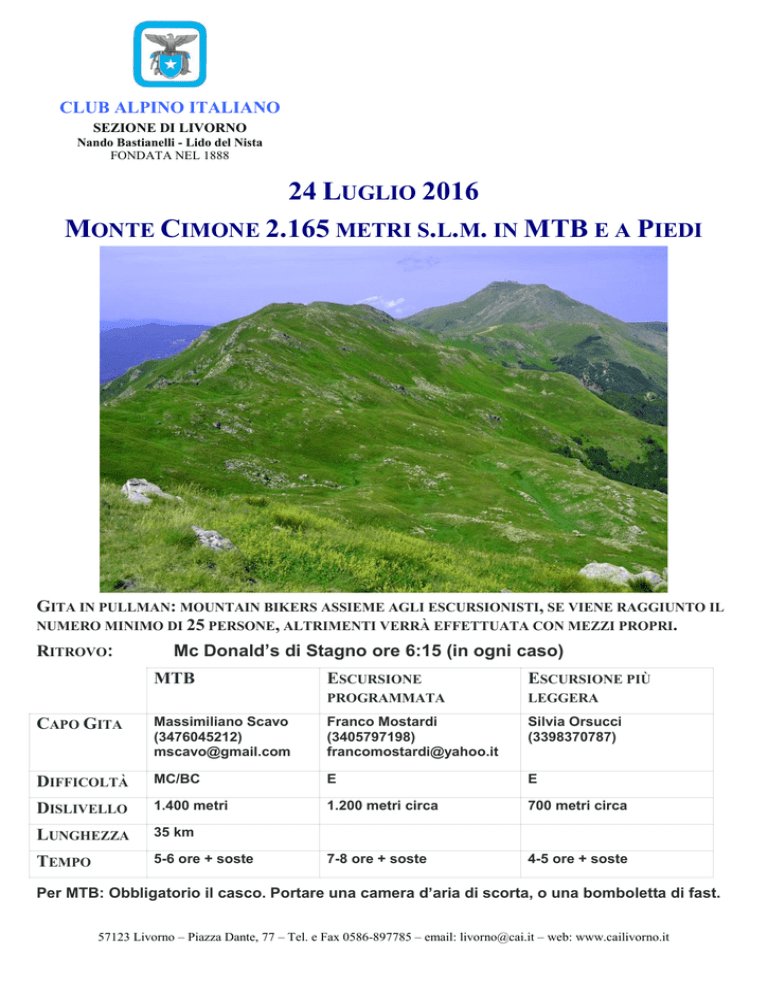 CLUB ALPINO ITALIANO
SEZIONE DI LIVORNO
Nando Bastianelli - Lido del Nista
FONDATA NEL 1888

24 LUGLIO 2016
MONTE CIMONE 2.165 METRI S.L.M. IN MTB E A PIEDI

GITA IN PULLMAN: MOUNTAIN BIKERS ASSIEME AGLI ESCURSIONISTI, SE VIENE RAGGIUNTO IL NUMERO MINIMO DI 25 PERSONE, ALTRIMENTI VERRÀ EFFETTUATA CON MEZZI PROPRI.

RITROVO: Mc Donald's di Stagno ore 6:15 (in ogni caso)

| | MTB | ESCURSIONE PROGRAMMATA | ESCURSIONE PIÙ LEGGERA |
|---|---|---|---|
| CAPO GITA | Massimiliano Scavo (3476045212) mscavo@gmail.com | Franco Mostardi (3405797198) francomostardi@yahoo.it | Silvia Orsucci (3398370787) |
| DIFFICOLTÀ | MC/BC | E | E |
| DISLIVELLO | 1.400 metri | 1.200 metri circa | 700 metri circa |
| LUNGHEZZA | 35 km | | |
| TEMPO | 5-6 ore + soste | 7-8 ore + soste | 4-5 ore + soste |

Per MTB: Obbligatorio il casco. Portare una camera d'aria di scorta, o una bomboletta di fast.

57123 Livorno – Piazza Dante, 77 – Tel. e Fax 0586-897785 – email: livorno@cai.it – web: www.cailivorno.it